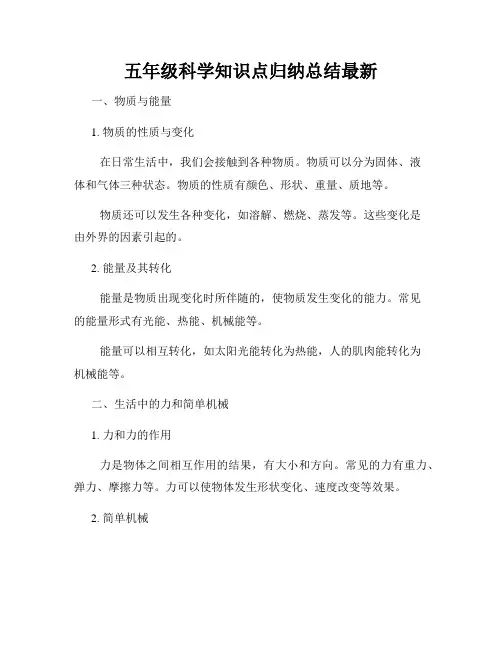 五年级科学知识点归纳总结最新

一、物质与能量

1. 物质的性质与变化

在日常生活中，我们会接触到各种物质。物质可以分为固体、液体和气体三种状态。物质的性质有颜色、形状、重量、质地等。

物质还可以发生各种变化，如溶解、燃烧、蒸发等。这些变化是由外界的因素引起的。

2. 能量及其转化

能量是物质出现变化时所伴随的，使物质发生变化的能力。常见的能量形式有光能、热能、机械能等。

能量可以相互转化，如太阳光能转化为热能，人的肌肉能转化为机械能等。

二、生活中的力和简单机械

1. 力和力的作用

力是物体之间相互作用的结果，有大小和方向。常见的力有重力、弹力、摩擦力等。力可以使物体发生形状变化、速度改变等效果。

2. 简单机械